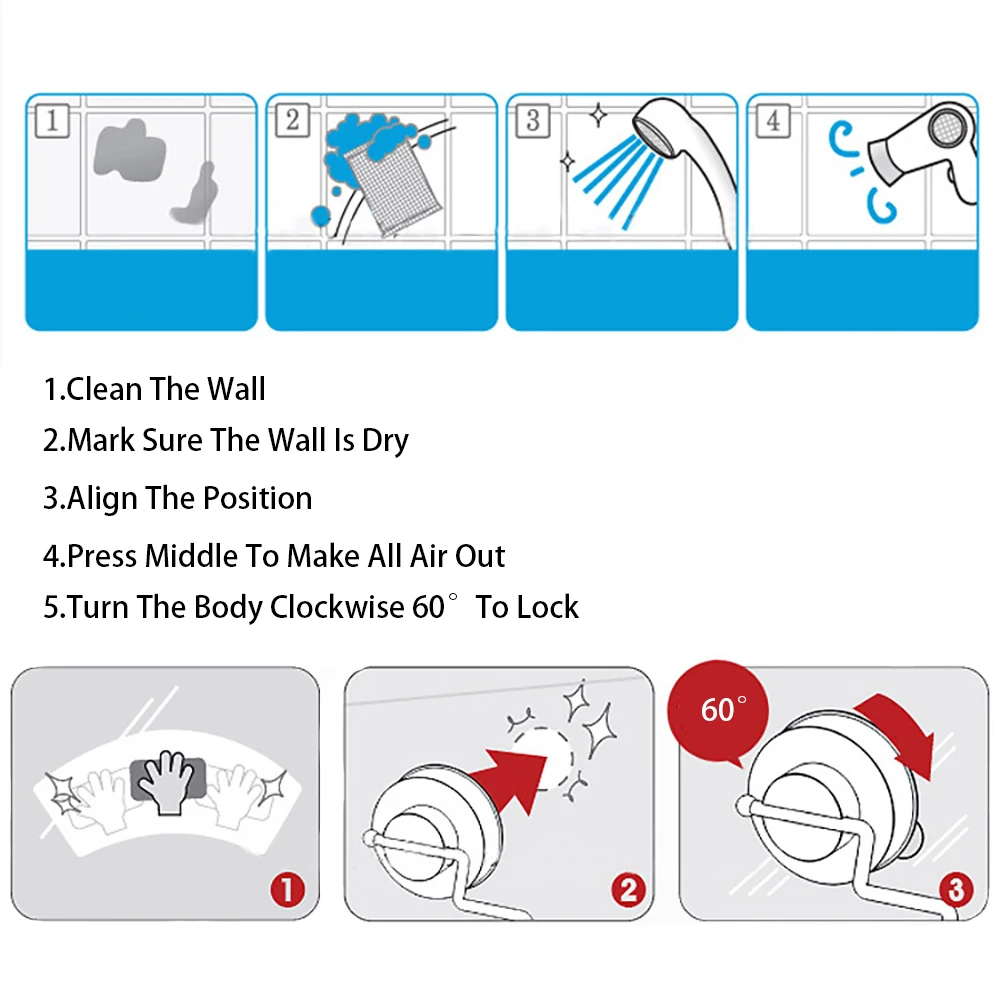 1

2

3

4

1.Clean The Wall

2.Mark Sure The Wall Is Dry

3.Align The Position

4.Press Middle To Make All Air Out

5.Turn The Body Clockwise 60° To Lock

1

2

60°

3